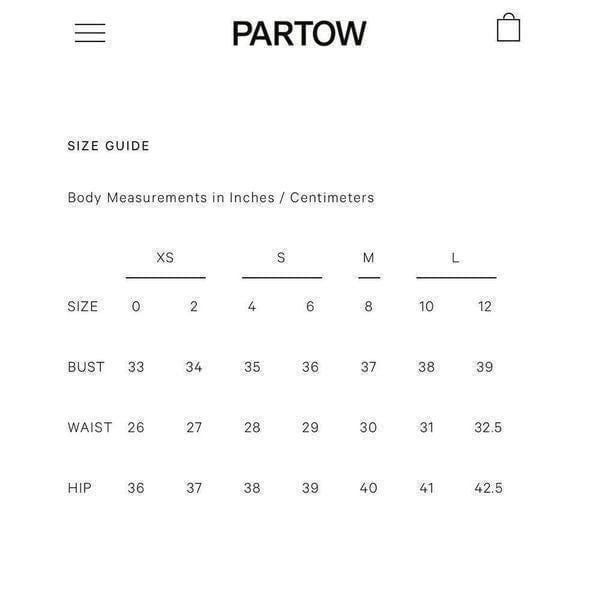 PARTOW

SIZE GUIDE

Body Measurements in Inches / Centimeters

| | XS | | S | | M | L | |
|---|---|---|---|---|---|---|---|
| SIZE | 0 | 2 | 4 | 6 | 8 | 10 | 12 |
| BUST | 33 | 34 | 35 | 36 | 37 | 38 | 39 |
| WAIST | 26 | 27 | 28 | 29 | 30 | 31 | 32.5 |
| HIP | 36 | 37 | 38 | 39 | 40 | 41 | 42.5 |